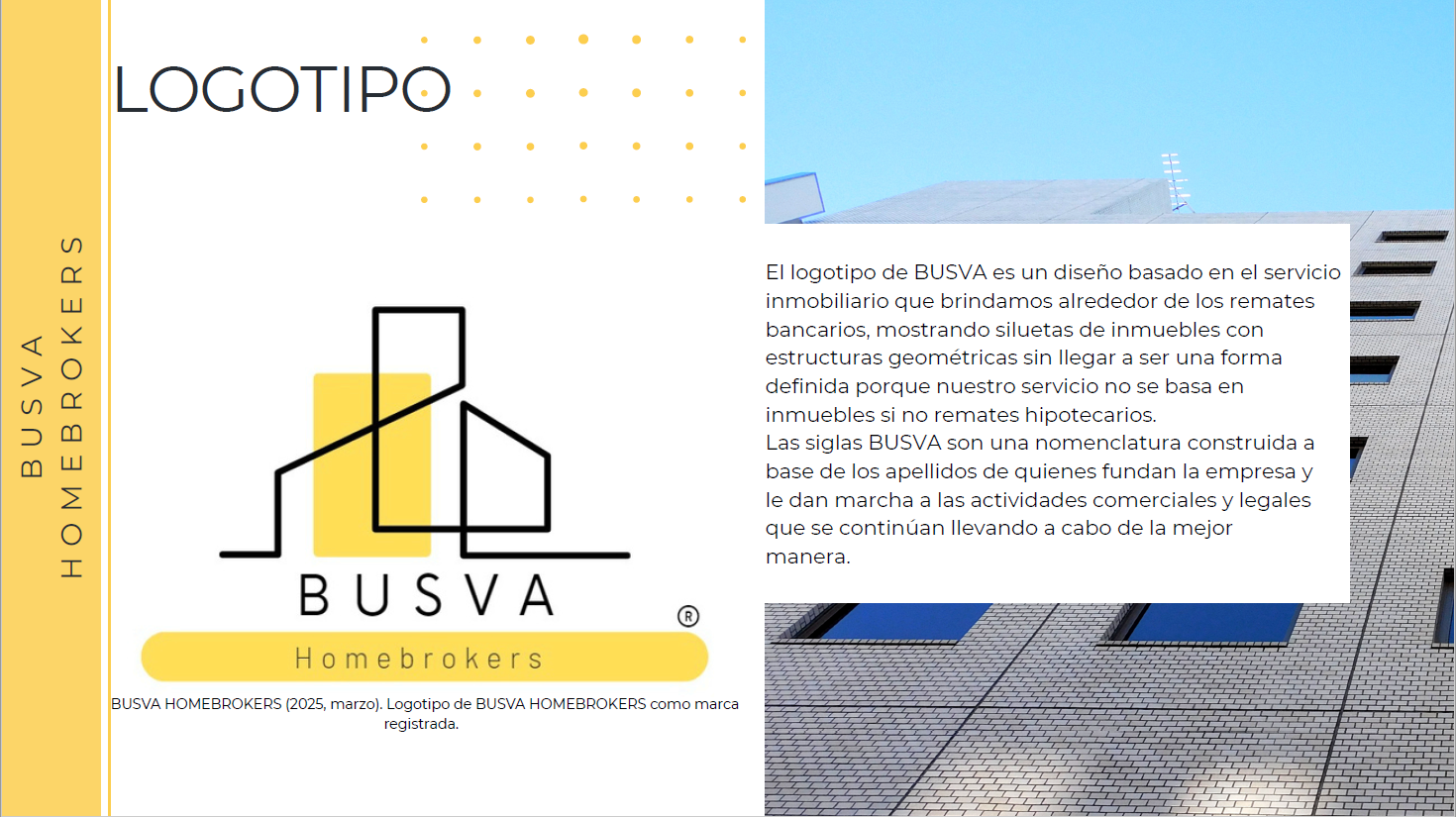 BUSVA
HOMEBROKERS

LOGOTIPO

BUSVA
®
Homebrokers

BUSVA HOMEBROKERS (2025, marzo). Logotipo de BUSVA HOMEBROKERS como marca registrada.

El logotipo de BUSVA es un diseño basado en el servicio inmobiliario que brindamos alrededor de los remates bancarios, mostrando siluetas de inmuebles con estructuras geométricas sin llegar a ser una forma definida porque nuestro servicio no se basa en inmuebles si no remates hipotecarios.
Las siglas BUSVA son una nomenclatura construida a base de los apellidos de quienes fundan la empresa y le dan marcha a las actividades comerciales y legales que se continúan llevando a cabo de la mejor manera.